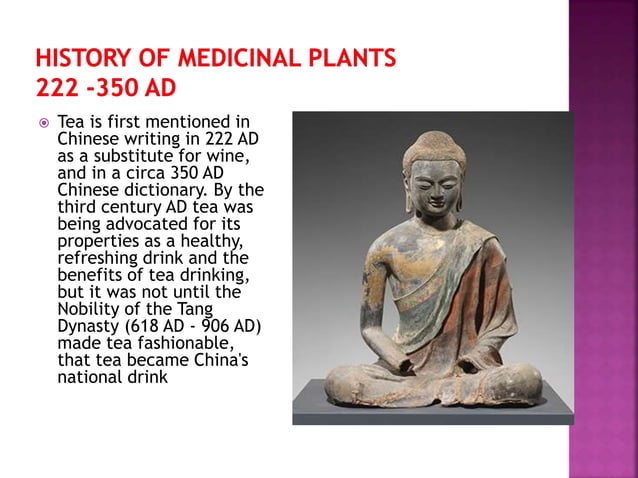 HISTORY OF MEDICINAL PLANTS
222 -350 AD

Tea is first mentioned in Chinese writing in 222 AD as a substitute for wine, and in a circa 350 AD Chinese dictionary. By the third century AD tea was being advocated for its properties as a healthy, refreshing drink and the benefits of tea drinking, but it was not until the Nobility of the Tang Dynasty (618 AD - 906 AD) made tea fashionable, that tea became China's national drink